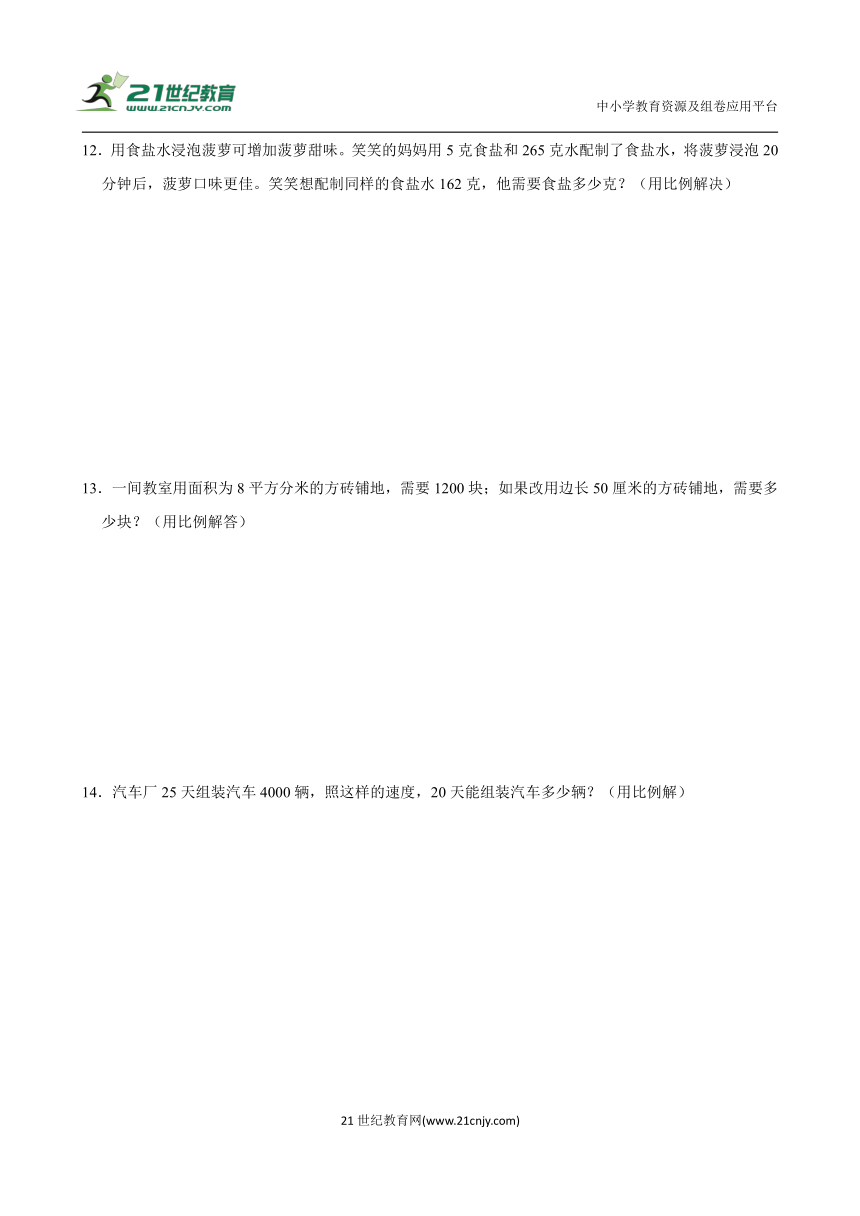 21世纪教育
www.21cnjy.com

中小学教育资源及组卷应用平台

12．用食盐水浸泡菠萝可增加菠萝甜味。笑笑的妈妈用 5 克食盐和 265 克水配制了食盐水，将菠萝浸泡 20 分钟后，菠萝口味更佳。笑笑想配制同样的食盐水 162 克，他需要食盐多少克？（用比例解决）

13．一间教室用面积为 8 平方分米的方砖铺地，需要 1200 块；如果改用边长 50 厘米的方砖铺地，需要多少块？（用比例解答）

14．汽车厂 25 天组装汽车 4000 辆，照这样的速度，20 天能组装汽车多少辆？（用比例解）

21 世纪教育网(www.21cnjy.com)